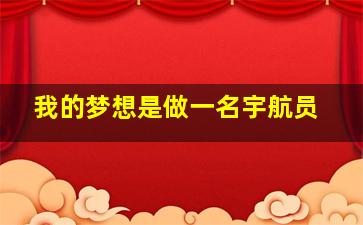 我的梦想是做一名宇航员